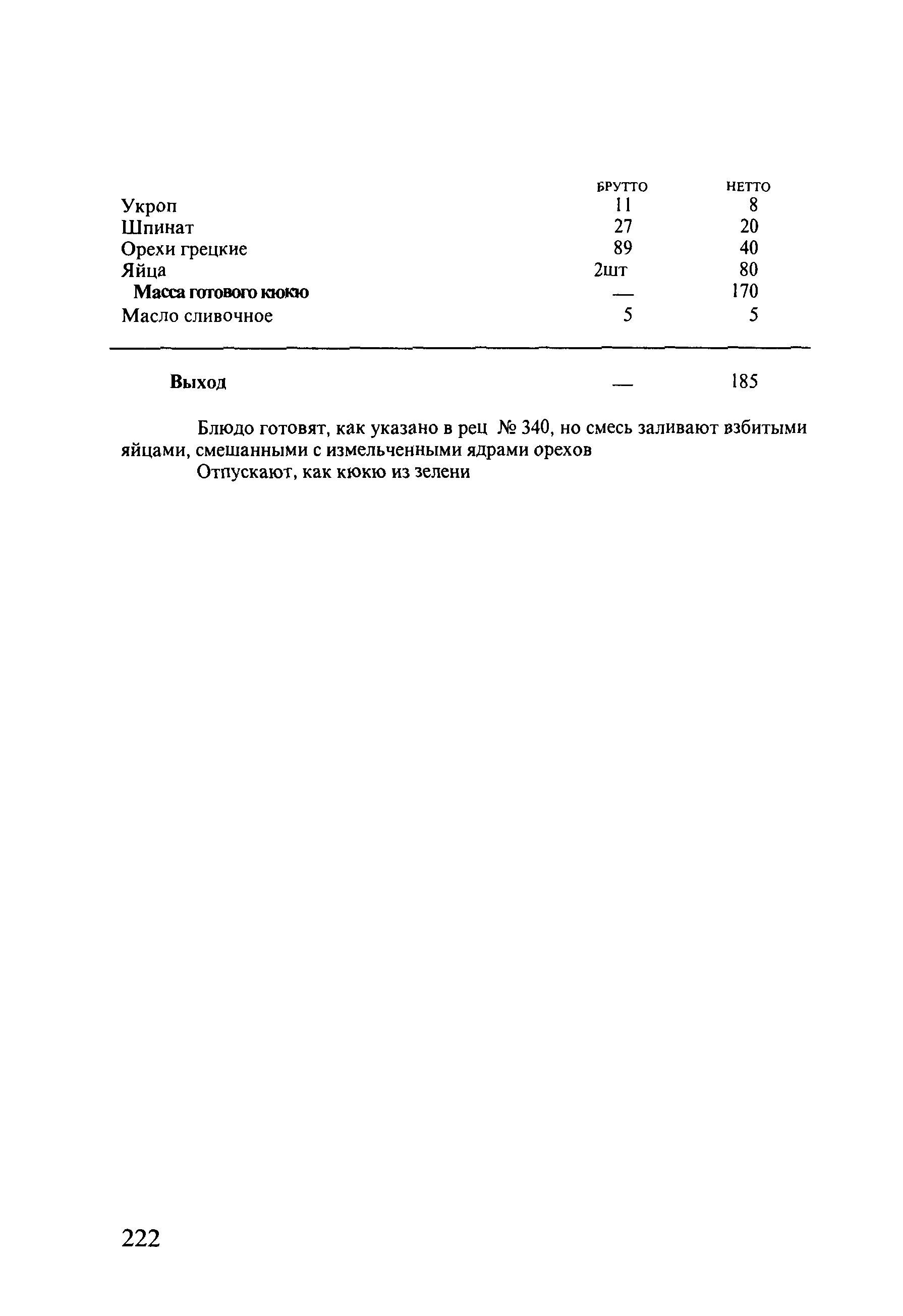 | | БРУТТО | НЕТТО |
|---|---|---|
| Укроп | 11 | 8 |
| Шпинат | 27 | 20 |
| Орехи грецкие | 89 | 40 |
| Яйца | 2шт | 80 |
| **Масса готового кюкю** | — | 170 |
| Масло сливочное | 5 | 5 |
| **Выход** | — | 185 |

Блюдо готовят, как указано в рец № 340, но смесь заливают взбитыми яйцами, смешанными с измельченными ядрами орехов

Отпускают, как кюкю из зелени

222